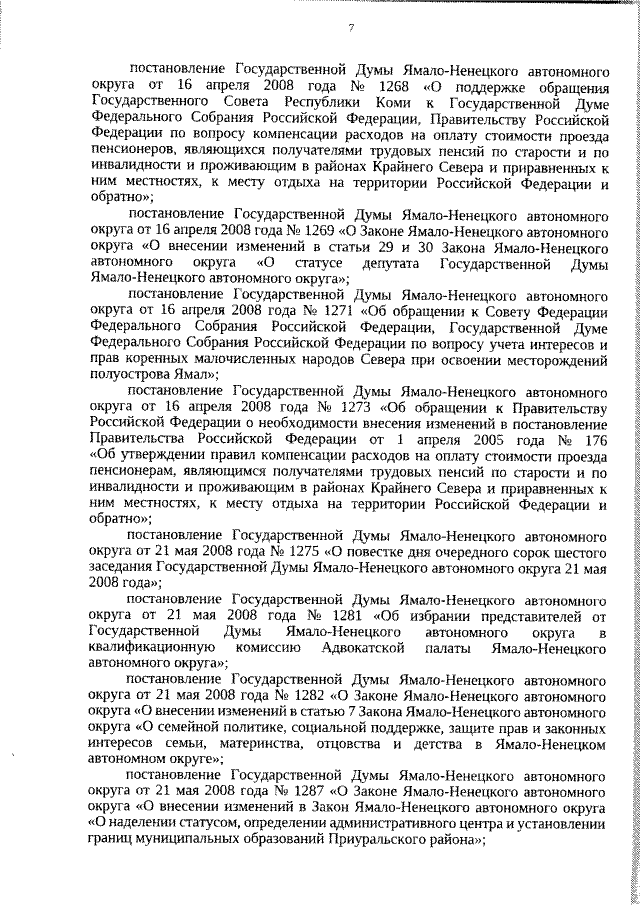 7

постановление Государственной Думы Ямало-Ненецкого автономного округа от 16 апреля 2008 года № 1268 «О поддержке обращения Государственного Совета Республики Коми к Государственной Думе Федерального Собрания Российской Федерации, Правительству Российской Федерации по вопросу компенсации расходов на оплату стоимости проезда пенсионеров, являющихся получателями трудовых пенсий по старости и по инвалидности и проживающим в районах Крайнего Севера и приравненных к ним местностях, к месту отдыха на территории Российской Федерации и обратно»;

постановление Государственной Думы Ямало-Ненецкого автономного округа от 16 апреля 2008 года № 1269 «О Законе Ямало-Ненецкого автономного округа «О внесении изменений в статьи 29 и 30 Закона Ямало-Ненецкого автономного округа «О статусе депутата Государственной Думы Ямало-Ненецкого автономного округа»;

постановление Государственной Думы Ямало-Ненецкого автономного округа от 16 апреля 2008 года № 1271 «Об обращении к Совету Федерации Федерального Собрания Российской Федерации, Государственной Думе Федерального Собрания Российской Федерации по вопросу учета интересов и прав коренных малочисленных народов Севера при освоении месторождений полуострова Ямал»;

постановление Государственной Думы Ямало-Ненецкого автономного округа от 16 апреля 2008 года № 1273 «Об обращении к Правительству Российской Федерации о необходимости внесения изменений в постановление Правительства Российской Федерации от 1 апреля 2005 года № 176 «Об утверждении правил компенсации расходов на оплату стоимости проезда пенсионерам, являющимся получателями трудовых пенсий по старости и по инвалидности и проживающим в районах Крайнего Севера и приравненных к ним местностях, к месту отдыха на территории Российской Федерации и обратно»;

постановление Государственной Думы Ямало-Ненецкого автономного округа от 21 мая 2008 года № 1275 «О повестке дня очередного сорок шестого заседания Государственной Думы Ямало-Ненецкого автономного округа 21 мая 2008 года»;

постановление Государственной Думы Ямало-Ненецкого автономного округа от 21 мая 2008 года № 1281 «Об избрании представителей от Государственной Думы Ямало-Ненецкого автономного округа в квалификационную комиссию Адвокатской палаты Ямало-Ненецкого автономного округа»;

постановление Государственной Думы Ямало-Ненецкого автономного округа от 21 мая 2008 года № 1282 «О Законе Ямало-Ненецкого автономного округа «О внесении изменений в статью 7 Закона Ямало-Ненецкого автономного округа «О семейной политике, социальной поддержке, защите прав и законных интересов семьи, материнства, отцовства и детства в Ямало-Ненецком автономном округе»;

постановление Государственной Думы Ямало-Ненецкого автономного округа от 21 мая 2008 года № 1287 «О Законе Ямало-Ненецкого автономного округа «О внесении изменений в Закон Ямало-Ненецкого автономного округа «О наделении статусом, определении административного центра и установлении границ муниципальных образований Приуральского района»;